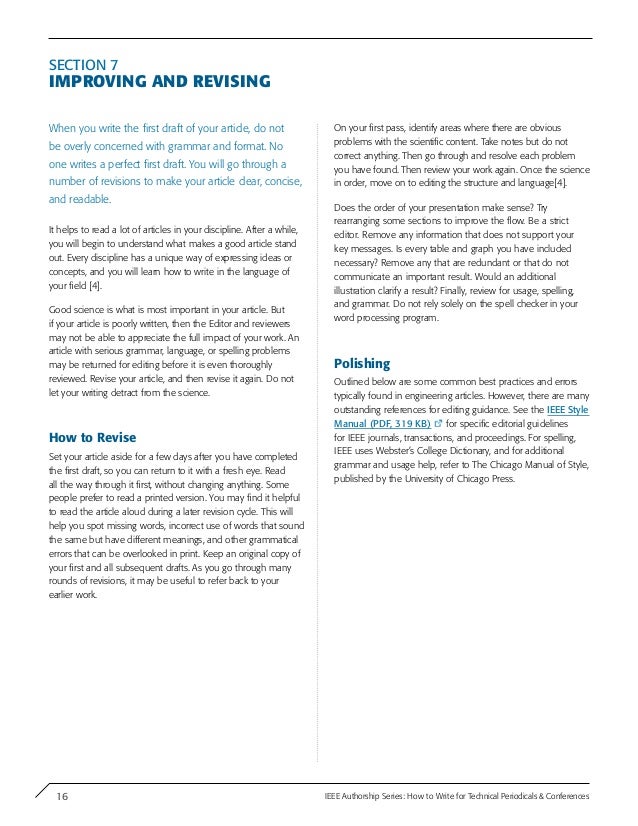 SECTION 7
IMPROVING AND REVISING

When you write the first draft of your article, do not be overly concerned with grammar and format. No one writes a perfect first draft. You will go through a number of revisions to make your article clear, concise, and readable.

It helps to read a lot of articles in your discipline. After a while, you will begin to understand what makes a good article stand out. Every discipline has a unique way of expressing ideas or concepts, and you will learn how to write in the language of your field [4].

Good science is what is most important in your article. But if your article is poorly written, then the Editor and reviewers may not be able to appreciate the full impact of your work. An article with serious grammar, language, or spelling problems may be returned for editing before it is even thoroughly reviewed. Revise your article, and then revise it again. Do not let your writing detract from the science.

How to Revise

Set your article aside for a few days after you have completed the first draft, so you can return to it with a fresh eye. Read all the way through it first, without changing anything. Some people prefer to read a printed version. You may find it helpful to read the article aloud during a later revision cycle. This will help you spot missing words, incorrect use of words that sound the same but have different meanings, and other grammatical errors that can be overlooked in print. Keep an original copy of your first and all subsequent drafts. As you go through many rounds of revisions, it may be useful to refer back to your earlier work.

On your first pass, identify areas where there are obvious problems with the scientific content. Take notes but do not correct anything. Then go through and resolve each problem you have found. Then review your work again. Once the science in order, move on to editing the structure and language[4].

Does the order of your presentation make sense? Try rearranging some sections to improve the flow. Be a strict editor. Remove any information that does not support your key messages. Is every table and graph you have included necessary? Remove any that are redundant or that do not communicate an important result. Would an additional illustration clarify a result? Finally, review for usage, spelling, and grammar. Do not rely solely on the spell checker in your word processing program.

Polishing

Outlined below are some common best practices and errors typically found in engineering articles. However, there are many outstanding references for editing guidance. See the IEEE Style Manual (PDF, 319 KB) for specific editorial guidelines for IEEE journals, transactions, and proceedings. For spelling, IEEE uses Webster's College Dictionary, and for additional grammar and usage help, refer to The Chicago Manual of Style, published by the University of Chicago Press.

16 IEEE Authorship Series: How to Write for Technical Periodicals & Conferences